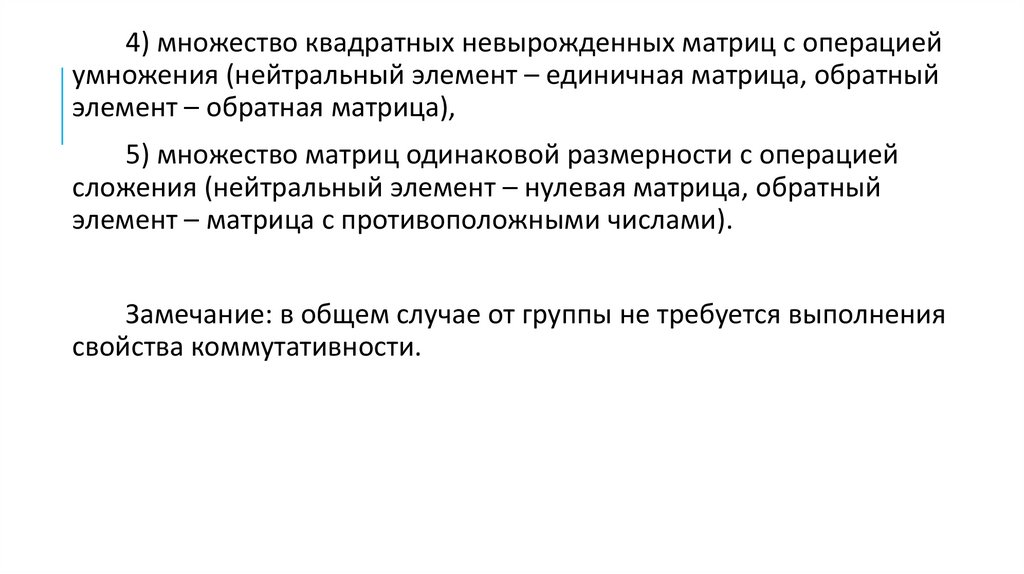 4) множество квадратных невырожденных матриц с операцией умножения (нейтральный элемент – единичная матрица, обратный элемент – обратная матрица),

5) множество матриц одинаковой размерности с операцией сложения (нейтральный элемент – нулевая матрица, обратный элемент – матрица с противоположными числами).

Замечание: в общем случае от группы не требуется выполнения свойства коммутативности.